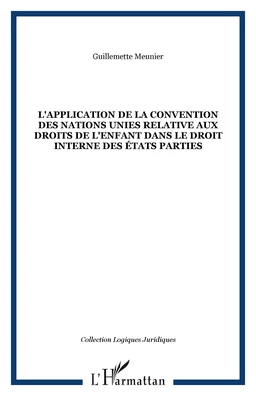 Guillemette Meunier

L'APPLICATION DE LA CONVENTION DES NATIONS UNIES RELATIVE AUX DROITS DE L'ENFANT DANS LE DROIT INTERNE DES ÉTATS PARTIES

Collection Logiques Juridiques

L'Harmattan